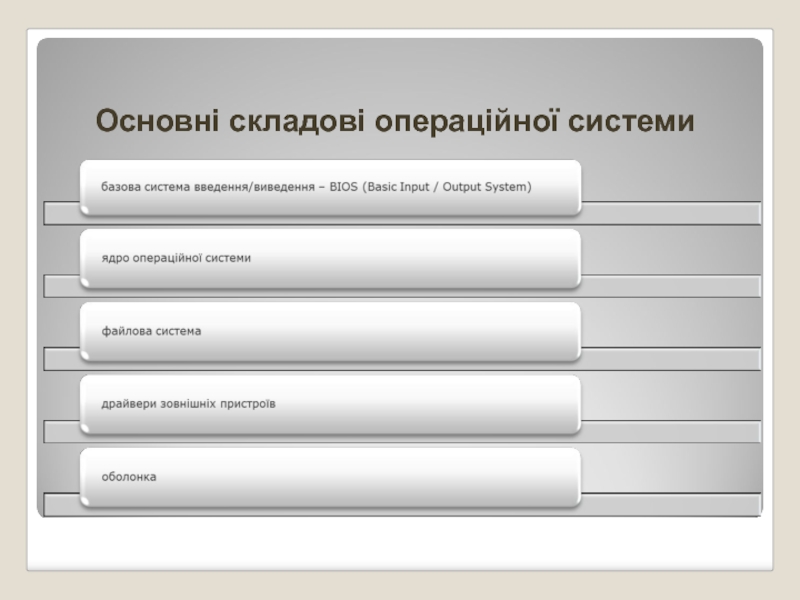 Основні складові операційної системи

базова система введення/виведення – BIOS (Basic Input / Output System)

ядро операційної системи

файлова система

драйвери зовнішніх пристроїв

оболонка